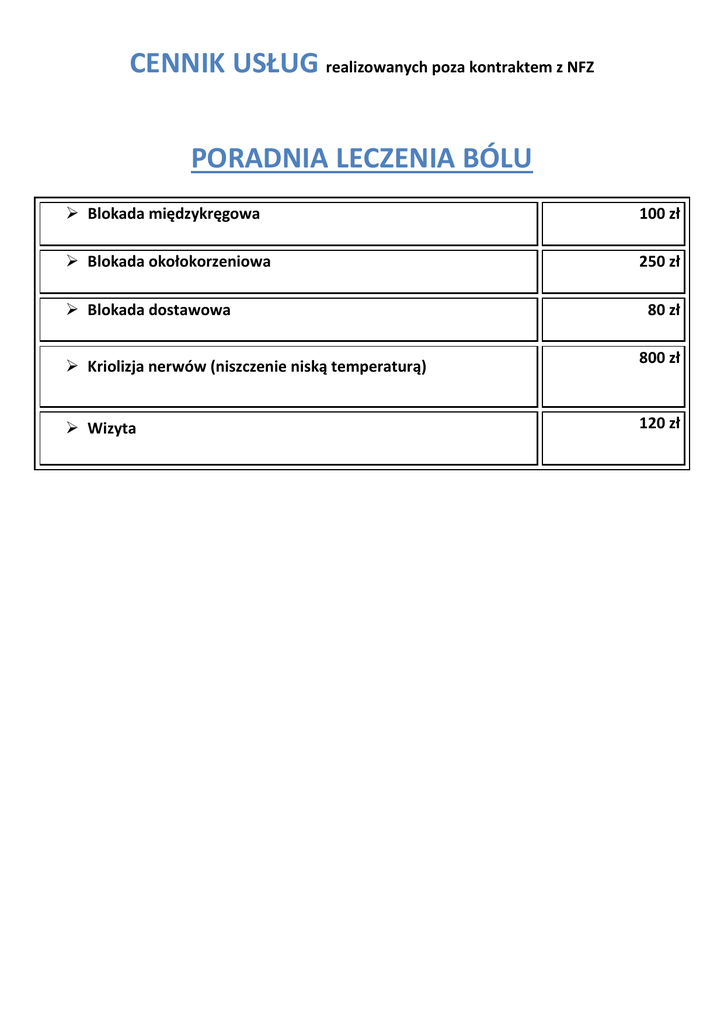 CENNIK USŁUG realizowanych poza kontraktem z NFZ

PORADNIA LECZENIA BÓLU

| | |
|---|---|
| ➢ Blokada międzykręgowa | 100 zł |
| ➢ Blokada okołokorzeniowa | 250 zł |
| ➢ Blokada dostawowa | 80 zł |
| ➢ Kriolizja nerwów (niszczenie niską temperaturą) | 800 zł |
| ➢ Wizyta | 120 zł |